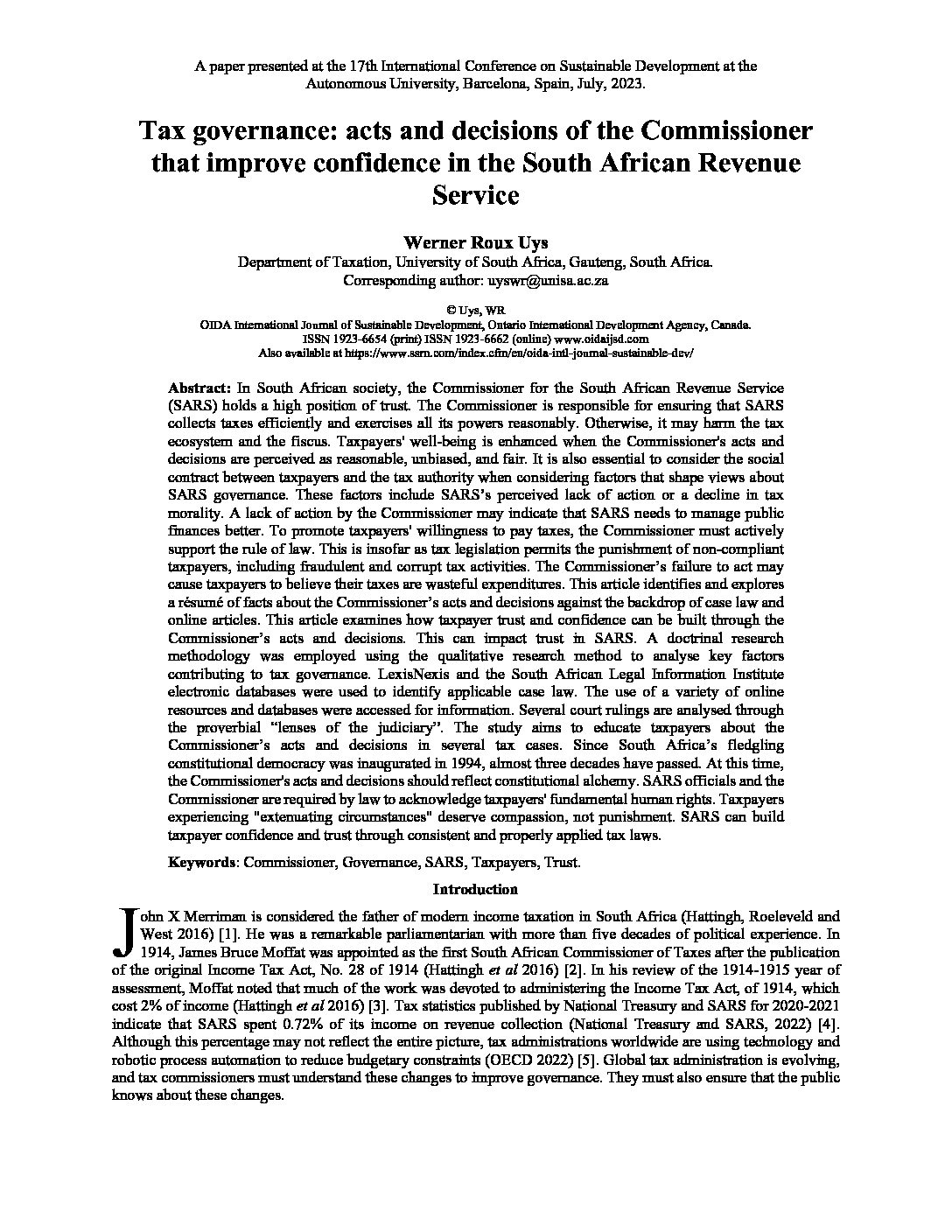 A paper presented at the 17th International Conference on Sustainable Development at the Autonomous University, Barcelona, Spain, July, 2023.

Tax governance: acts and decisions of the Commissioner that improve confidence in the South African Revenue Service

Werner Roux Uys
Department of Taxation, University of South Africa, Gauteng, South Africa.
Corresponding author: uyswr@unisa.ac.za

© Uys, WR
OIDA International Journal of Sustainable Development, Ontario International Development Agency, Canada.
ISSN 1923-6654 (print) ISSN 1923-6662 (online) www.oidaijsd.com
Also available at https://www.ssrn.com/index.cfm/en/oida-intl-journal-sustainable-dev/

Abstract: In South African society, the Commissioner for the South African Revenue Service (SARS) holds a high position of trust. The Commissioner is responsible for ensuring that SARS collects taxes efficiently and exercises all its powers reasonably. Otherwise, it may harm the tax ecosystem and the fiscus. Taxpayers' well-being is enhanced when the Commissioner's acts and decisions are perceived as reasonable, unbiased, and fair. It is also essential to consider the social contract between taxpayers and the tax authority when considering factors that shape views about SARS governance. These factors include SARS's perceived lack of action or a decline in tax morality. A lack of action by the Commissioner may indicate that SARS needs to manage public finances better. To promote taxpayers' willingness to pay taxes, the Commissioner must actively support the rule of law. This is insofar as tax legislation permits the punishment of non-compliant taxpayers, including fraudulent and corrupt tax activities. The Commissioner's failure to act may cause taxpayers to believe their taxes are wasteful expenditures. This article identifies and explores a résumé of facts about the Commissioner's acts and decisions against the backdrop of case law and online articles. This article examines how taxpayer trust and confidence can be built through the Commissioner's acts and decisions. This can impact trust in SARS. A doctrinal research methodology was employed using the qualitative research method to analyse key factors contributing to tax governance. LexisNexis and the South African Legal Information Institute electronic databases were used to identify applicable case law. The use of a variety of online resources and databases were accessed for information. Several court rulings are analysed through the proverbial "lenses of the judiciary". The study aims to educate taxpayers about the Commissioner's acts and decisions in several tax cases. Since South Africa's fledgling constitutional democracy was inaugurated in 1994, almost three decades have passed. At this time, the Commissioner's acts and decisions should reflect constitutional alchemy. SARS officials and the Commissioner are required by law to acknowledge taxpayers' fundamental human rights. Taxpayers experiencing "extenuating circumstances" deserve compassion, not punishment. SARS can build taxpayer confidence and trust through consistent and properly applied tax laws.

Keywords: Commissioner, Governance, SARS, Taxpayers, Trust.

Introduction

John X Merriman is considered the father of modern income taxation in South Africa (Hattingh, Roeleveld and West 2016) [1]. He was a remarkable parliamentarian with more than five decades of political experience. In 1914, James Bruce Moffat was appointed as the first South African Commissioner of Taxes after the publication of the original Income Tax Act, No. 28 of 1914 (Hattingh et al 2016) [2]. In his review of the 1914-1915 year of assessment, Moffat noted that much of the work was devoted to administering the Income Tax Act, of 1914, which cost 2% of income (Hattingh et al 2016) [3]. Tax statistics published by National Treasury and SARS for 2020-2021 indicate that SARS spent 0.72% of its income on revenue collection (National Treasury and SARS, 2022) [4]. Although this percentage may not reflect the entire picture, tax administrations worldwide are using technology and robotic process automation to reduce budgetary constraints (OECD 2022) [5]. Global tax administration is evolving, and tax commissioners must understand these changes to improve governance. They must also ensure that the public knows about these changes.